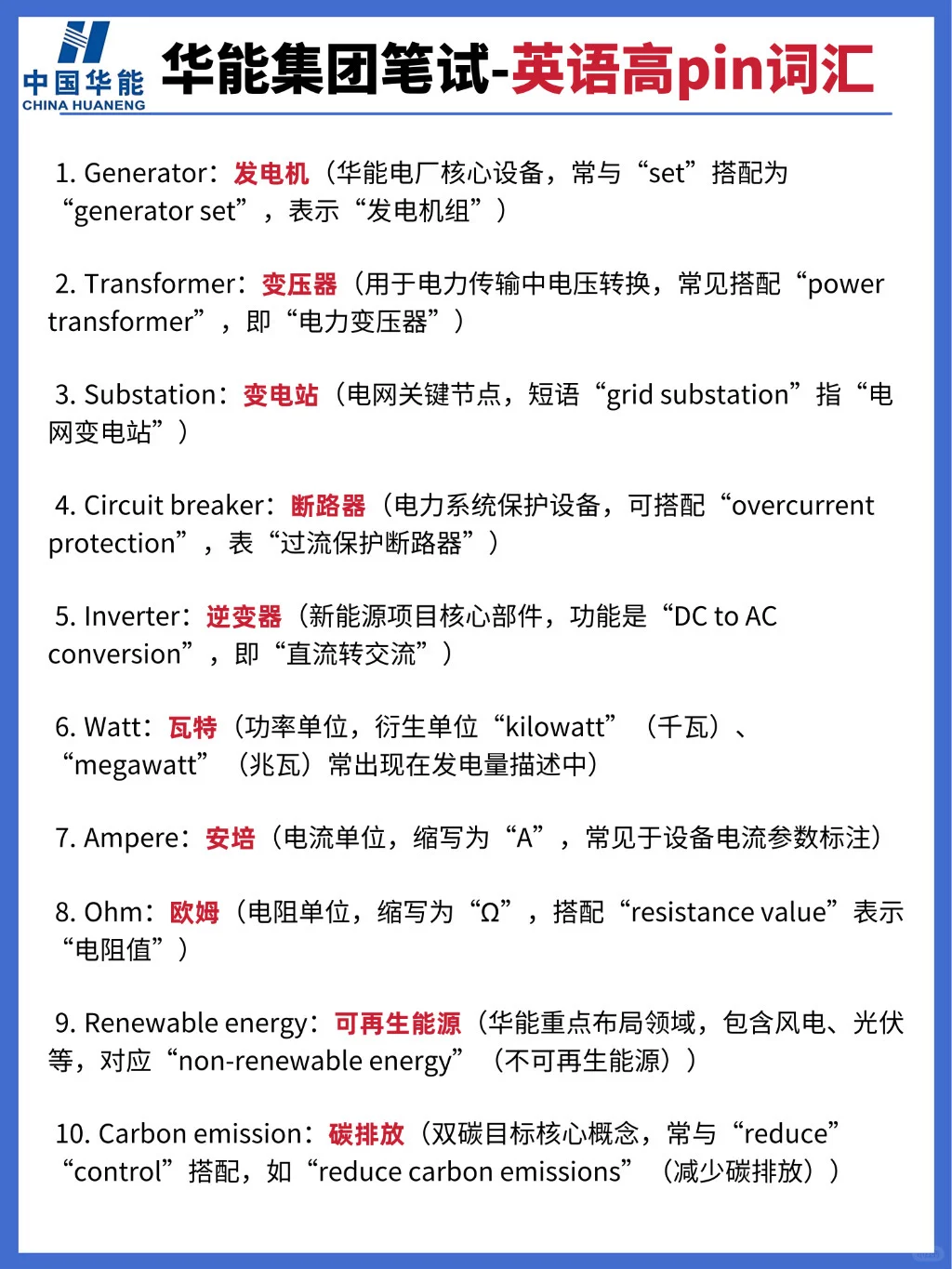 中国华能
CHINA HUANENG

华能集团笔试-英语高pin词汇

1. Generator：发电机（华能电厂核心设备，常与“set”搭配为“generator set”，表示“发电机组”）

2. Transformer：变压器（用于电力传输中电压转换，常见搭配“power transformer”，即“电力变压器”）

3. Substation：变电站（电网关键节点，短语“grid substation”指“电网变电站”）

4. Circuit breaker：断路器（电力系统保护设备，可搭配“overcurrent protection”，表“过流保护断路器”）

5. Inverter：逆变器（新能源项目核心部件，功能是“DC to AC conversion”，即“直流转交流”）

6. Watt：瓦特（功率单位，衍生单位“kilowatt”（千瓦）、“megawatt”（兆瓦）常出现在发电量描述中）

7. Ampere：安培（电流单位，缩写为“A”，常见于设备电流参数标注）

8. Ohm：欧姆（电阻单位，缩写为“Ω”，搭配“resistance value”表示“电阻值”）

9. Renewable energy：可再生能源（华能重点布局领域，包含风电、光伏等，对应“non-renewable energy”（不可再生能源））

10. Carbon emission：碳排放（双碳目标核心概念，常与“reduce”“control”搭配，如“reduce carbon emissions”（减少碳排放））